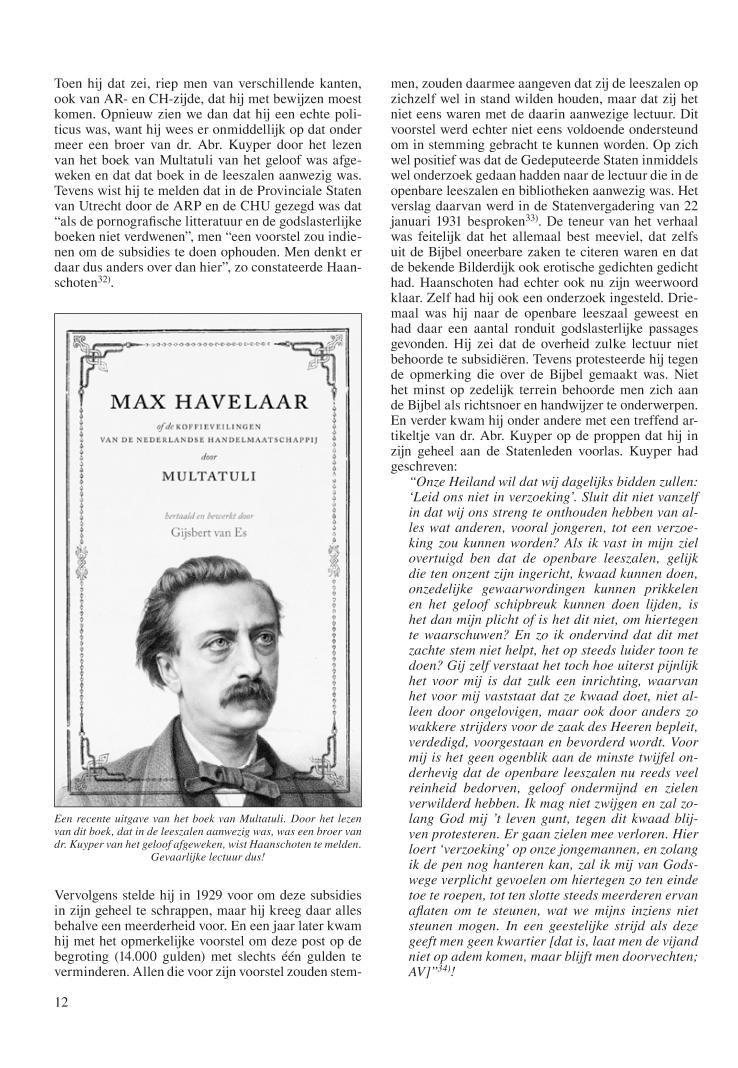 Toen hij dat zei, riep men van verschillende kanten, ook van AR- en CH-zijde, dat hij met bewijzen moest komen. Opnieuw zien we dan dat hij een echte politicus was, want hij wees er onmiddellijk op dat onder meer een broer van dr. Abr. Kuyper door het lezen van het boek van Multatuli van het geloof was afgeweken en dat dat boek in de leeszalen aanwezig was. Tevens wist hij te melden dat in de Provinciale Staten van Utrecht door de ARP en de CHU gezegd was dat "als de pornografische litteratuur en de godslasterlijke boeken niet verdwenen", men "een voorstel zou indienen om de subsidies te doen ophouden. Men denkt er daar dus anders over dan hier", zo constateerde Haanschoten$^{32)}$.

MAX HAVELAAR

of de KOFFIEVEILINGEN VAN DE NEDERLANDSE HANDELMAATSCHAPPIJ door

MULTATULI

hertaald en bewerkt door Gijsbert van Es

Een recente uitgave van het boek van Multatuli. Door het lezen van dit boek, dat in de leeszalen aanwezig was, was een broer van dr. Kuyper van het geloof afgeweken, wist Haanschoten te melden. Gevaarlijke lectuur dus!

Vervolgens stelde hij in 1929 voor om deze subsidies in zijn geheel te schrappen, maar hij kreeg daar alles behalve een meerderheid voor. En een jaar later kwam hij met het opmerkelijke voorstel om deze post op de begroting (14.000 gulden) met slechts één gulden te verminderen. Allen die voor zijn voorstel zouden stemmen, zouden daarmee aangeven dat zij de leeszalen op zichzelf wel in stand wilden houden, maar dat zij het niet eens waren met de daarin aanwezige lectuur. Dit voorstel werd echter niet eens voldoende ondersteund om in stemming gebracht te kunnen worden. Op zich wel positief was dat de Gedeputeerde Staten inmiddels wel onderzoek gedaan hadden naar de lectuur die in de openbare leeszalen en bibliotheken aanwezig was. Het verslag daarvan werd in de Statenvergadering van 22 januari 1931 besproken$^{33)}$. De teneur van het verhaal was feitelijk dat het allemaal best meeviel, dat zelfs uit de Bijbel oneerbare zaken te citeren waren en dat de bekende Bilderdijk ook erotische gedichten gedicht had. Haanschoten had echter ook nu zijn weerwoord klaar. Zelf had hij ook een onderzoek ingesteld. Driemaal was hij naar de openbare leeszaal geweest en had daar een aantal ronduit godslasterlijke passages gevonden. Hij zei dat de overheid zulke lectuur niet behoorde te subsidiëren. Tevens protesteerde hij tegen de opmerking die over de Bijbel gemaakt was. Niet het minst op zedelijk terrein behoorde men zich aan de Bijbel als richtsnoer en handwijzer te onderwerpen. En verder kwam hij onder andere met een treffend artikeltje van dr. Abr. Kuyper op de proppen dat hij in zijn geheel aan de Statenleden voorlas. Kuyper had geschreven:

"Onze Heiland wil dat wij dagelijks bidden zullen: 'Leid ons niet in verzoeking'. Sluit dit niet vanzelf in dat wij ons streng te onthouden hebben van alles wat anderen, vooral jongeren, tot een verzoeking zou kunnen worden? Als ik vast in mijn ziel overtuigd ben dat de openbare leeszalen, gelijk die ten onzent zijn ingericht, kwaad kunnen doen, onzedelijke gewaarwordingen kunnen prikkelen en het geloof schipbreuk kunnen doen lijden, is het dan mijn plicht of is het dit niet, om hiertegen te waarschuwen? En zo ik ondervind dat dit met zachte stem niet helpt, het op steeds luider toon te doen? Gij zelf verstaat het toch hoe uiterst pijnlijk het voor mij is dat zulk een inrichting, waarvan het voor mij vaststaat dat ze kwaad doet, niet alleen door ongelovigen, maar ook door anders zo wakkere strijders voor de zaak des Heeren bepleit, verdedigd, voorgestaan en bevorderd wordt. Voor mij is het geen ogenblik aan de minste twijfel onderhevig dat de openbare leeszalen nu reeds veel reinheid bedorven, geloof ondermijnd en zielen verwilderd hebben. Ik mag niet zwijgen en zal zolang God mij 't leven gunt, tegen dit kwaad blijven protesteren. Er gaan zielen mee verloren. Hier loert 'verzoeking' op onze jongemannen, en zolang ik de pen nog hanteren kan, zal ik mij van Godswege verplicht gevoelen om hiertegen zo ten einde toe te roepen, tot ten slotte steeds meerderen ervan aflaten om te steunen, wat we mijns inziens niet steunen mogen. In een geestelijke strijd als deze geeft men geen kwartier [dat is, laat men de vijand niet op adem komen, maar blijft men doorvechten; AV]"$^{34)}$!

12